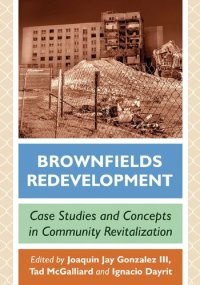 BROWNFIELDS REDEVELOPMENT

Case Studies and Concepts in Community Revitalization

Edited by Joaquin Jay Gonzalez III, Tad McGalliard and Ignacio Dayrit